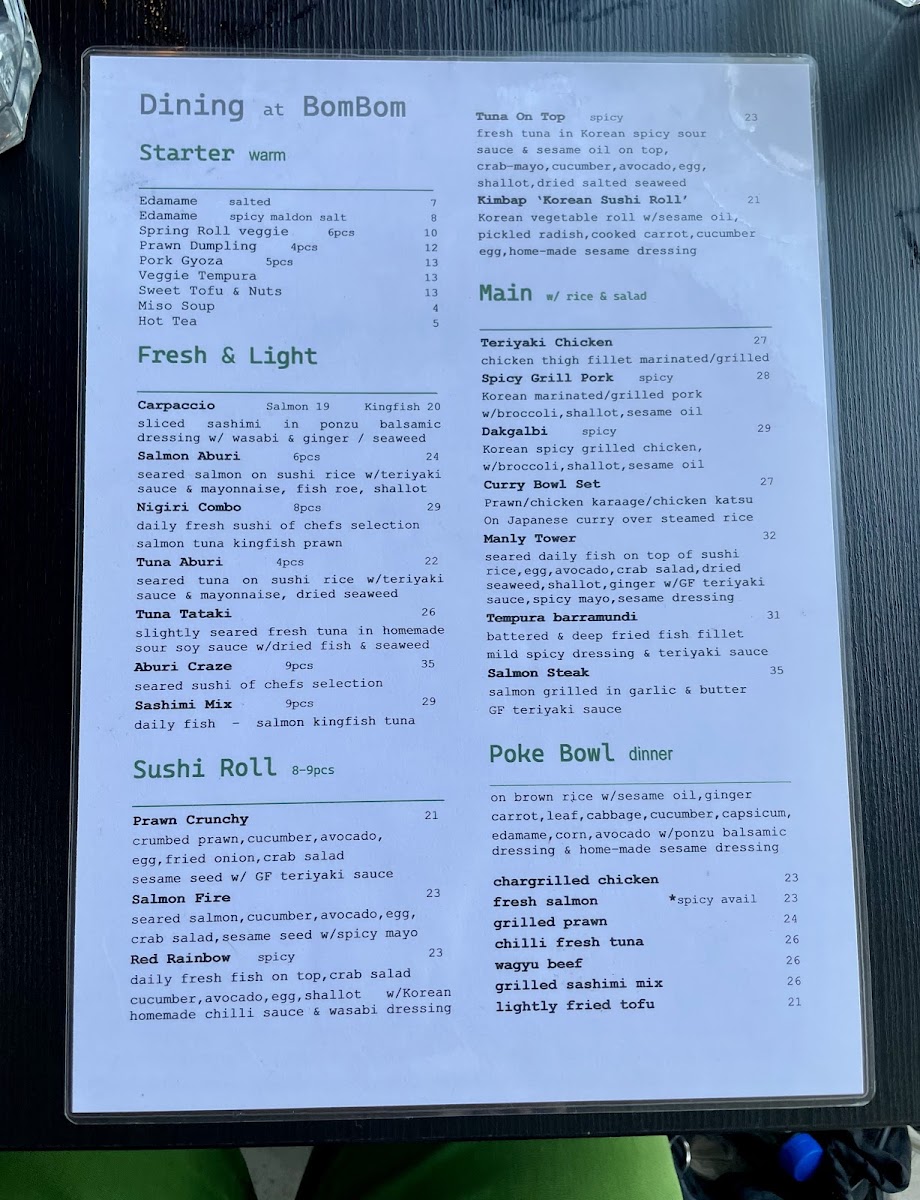 Dining at BomBom

Starter warm

Edamame salted 7
Edamame spicy maldon salt 8
Spring Roll veggie 6pcs 10
Prawn Dumpling 4pcs 12
Pork Gyoza 5pcs 13
Veggie Tempura 13
Sweet Tofu & Nuts 13
Miso Soup 4
Hot Tea 5

Fresh & Light

Carpaccio Salmon 19 Kingfish 20
sliced sashimi in ponzu balsamic dressing w/ wasabi & ginger / seaweed
Salmon Aburi 6pcs 24
seared salmon on sushi rice w/teriyaki sauce & mayonnaise, fish roe, shallot
Nigiri Combo 8pcs 29
daily fresh sushi of chefs selection
salmon tuna kingfish prawn
Tuna Aburi 4pcs 22
seared tuna on sushi rice w/teriyaki sauce & mayonnaise, dried seaweed
Tuna Tataki 26
slightly seared fresh tuna in homemade sour soy sauce w/dried fish & seaweed
Aburi Craze 9pcs 35
seared sushi of chefs selection
Sashimi Mix 9pcs 29
daily fish - salmon kingfish tuna

Sushi Roll 8-9pcs

Prawn Crunchy 21
crumbed prawn,cucumber,avocado, egg,fried onion,crab salad
sesame seed w/ GF teriyaki sauce
Salmon Fire 23
seared salmon,cucumber,avocado,egg, crab salad,sesame seed w/spicy mayo
Red Rainbow spicy 23
daily fresh fish on top,crab salad
cucumber,avocado,egg,shallot w/Korean homemade chilli sauce & wasabi dressing

Tuna On Top spicy 23
fresh tuna in Korean spicy sour sauce & sesame oil on top, crab-mayo,cucumber,avocado,egg, shallot,dried salted seaweed
Kimbap 'Korean Sushi Roll' 21
Korean vegetable roll w/sesame oil, pickled radish,cooked carrot,cucumber egg,home-made sesame dressing

Main w/ rice & salad

Teriyaki Chicken 27
chicken thigh fillet marinated/grilled
Spicy Grill Pork spicy 28
Korean marinated/grilled pork w/broccoli,shallot,sesame oil
Dakgalbi spicy 29
Korean spicy grilled chicken, w/broccoli,shallot,sesame oil
Curry Bowl Set 27
Prawn/chicken karaage/chicken katsu
On Japanese curry over steamed rice
Manly Tower 32
seared daily fish on top of sushi rice,egg,avocado,crab salad,dried seaweed,shallot,ginger w/GF teriyaki sauce,spicy mayo,sesame dressing
Tempura barramundi 31
battered & deep fried fish fillet
mild spicy dressing & teriyaki sauce
Salmon Steak 35
salmon grilled in garlic & butter
GF teriyaki sauce

Poke Bowl dinner

on brown rice w/sesame oil,ginger carrot,leaf,cabbage,cucumber,capsicum, edamame,corn,avocado w/ponzu balsamic dressing & home-made sesame dressing

chargrilled chicken 23
fresh salmon *spicy avail 23
grilled prawn 24
chilli fresh tuna 26
wagyu beef 26
grilled sashimi mix 26
lightly fried tofu 21